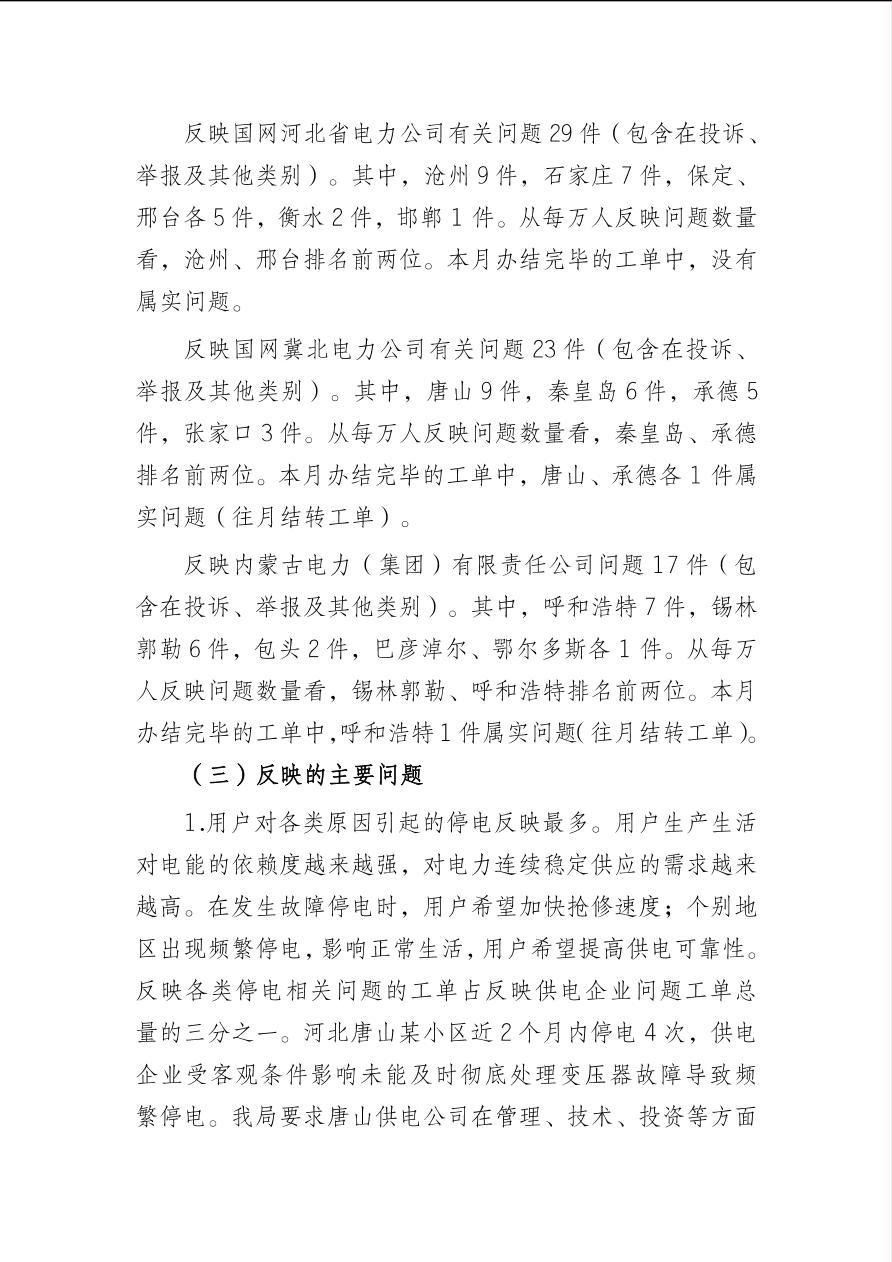 反映国网河北省电力公司有关问题 29 件（包含在投诉、举报及其他类别）。其中，沧州 9 件，石家庄 7 件，保定、邢台各 5 件，衡水 2 件，邯郸 1 件。从每万人反映问题数量看，沧州、邢台排名前两位。本月办结完毕的工单中，没有属实问题。

反映国网冀北电力公司有关问题 23 件（包含在投诉、举报及其他类别）。其中，唐山 9 件，秦皇岛 6 件，承德 5 件，张家口 3 件。从每万人反映问题数量看，秦皇岛、承德排名前两位。本月办结完毕的工单中，唐山、承德各 1 件属实问题（往月结转工单）。

反映内蒙古电力（集团）有限责任公司问题 17 件（包含在投诉、举报及其他类别）。其中，呼和浩特 7 件，锡林郭勒 6 件，包头 2 件，巴彦淖尔、鄂尔多斯各 1 件。从每万人反映问题数量看，锡林郭勒、呼和浩特排名前两位。本月办结完毕的工单中，呼和浩特 1 件属实问题（往月结转工单）。

（三）反映的主要问题

1.用户对各类原因引起的停电反映最多。用户生产生活对电能的依赖度越来越强，对电力连续稳定供应的需求越来越高。在发生故障停电时，用户希望加快抢修速度；个别地区出现频繁停电，影响正常生活，用户希望提高供电可靠性。反映各类停电相关问题的工单占反映供电企业问题工单总量的三分之一。河北唐山某小区近 2 个月内停电 4 次，供电企业受客观条件影响未能及时彻底处理变压器故障导致频繁停电。我局要求唐山供电公司在管理、技术、投资等方面